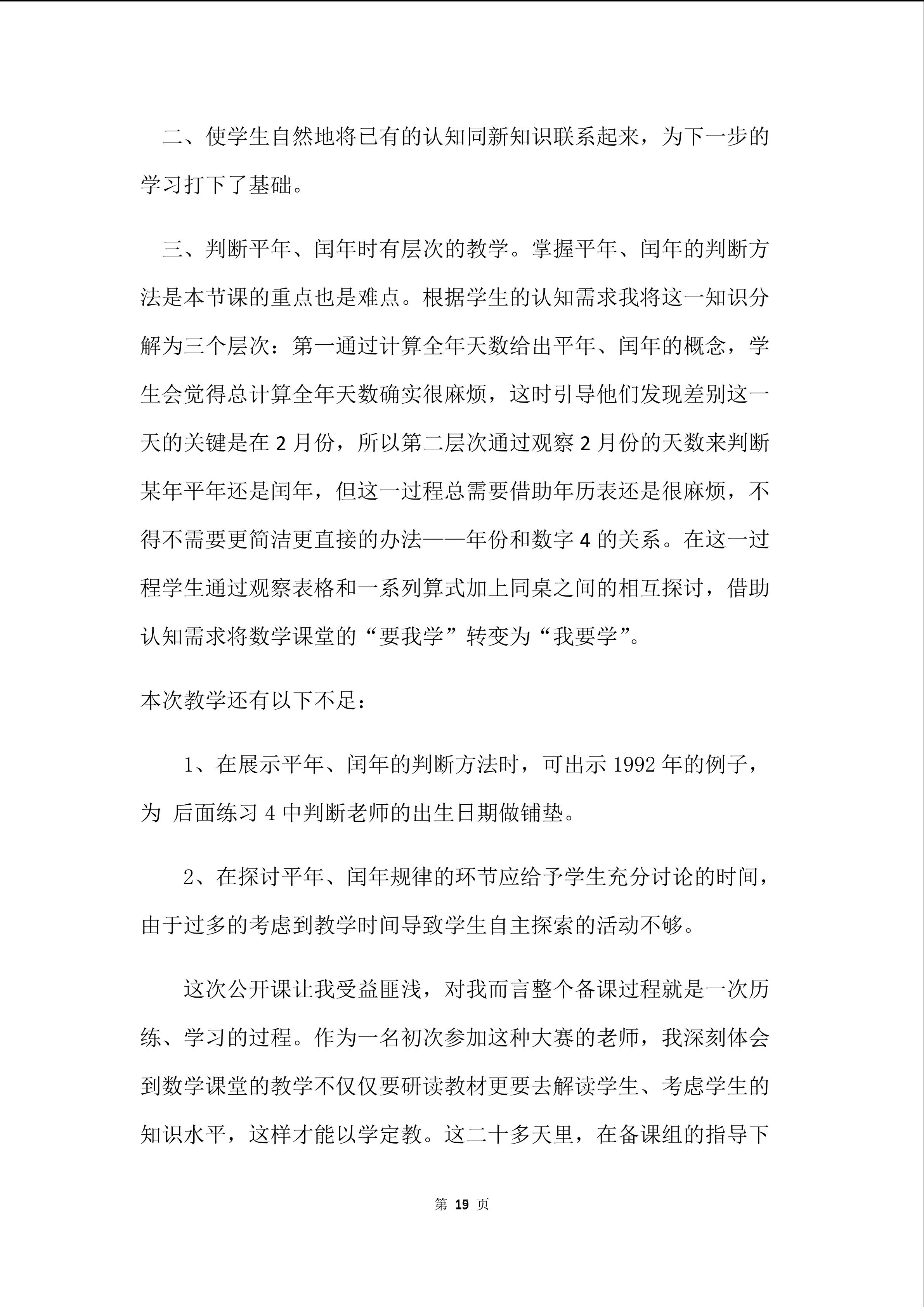 二、使学生自然地将已有的认知同新知识联系起来，为下一步的学习打下了基础。

三、判断平年、闰年时有层次的教学。掌握平年、闰年的判断方法是本节课的重点也是难点。根据学生的认知需求我将这一知识分解为三个层次：第一通过计算全年天数给出平年、闰年的概念，学生会觉得总计算全年天数确实很麻烦，这时引导他们发现差别这一天的关键是在 2 月份，所以第二层次通过观察 2 月份的天数来判断某年平年还是闰年，但这一过程总需要借助年历表还是很麻烦，不得不需要更简洁更直接的办法——年份和数字 4 的关系。在这一过程学生通过观察表格和一系列算式加上同桌之间的相互探讨，借助认知需求将数学课堂的“要我学”转变为“我要学”。

本次教学还有以下不足：

1、在展示平年、闰年的判断方法时，可出示 1992 年的例子，为 后面练习 4 中判断老师的出生日期做铺垫。

2、在探讨平年、闰年规律的环节应给予学生充分讨论的时间，由于过多的考虑到教学时间导致学生自主探索的活动不够。

这次公开课让我受益匪浅，对我而言整个备课过程就是一次历练、学习的过程。作为一名初次参加这种大赛的老师，我深刻体会到数学课堂的教学不仅仅要研读教材更要去解读学生、考虑学生的知识水平，这样才能以学定教。这二十多天里，在备课组的指导下

第 19 页